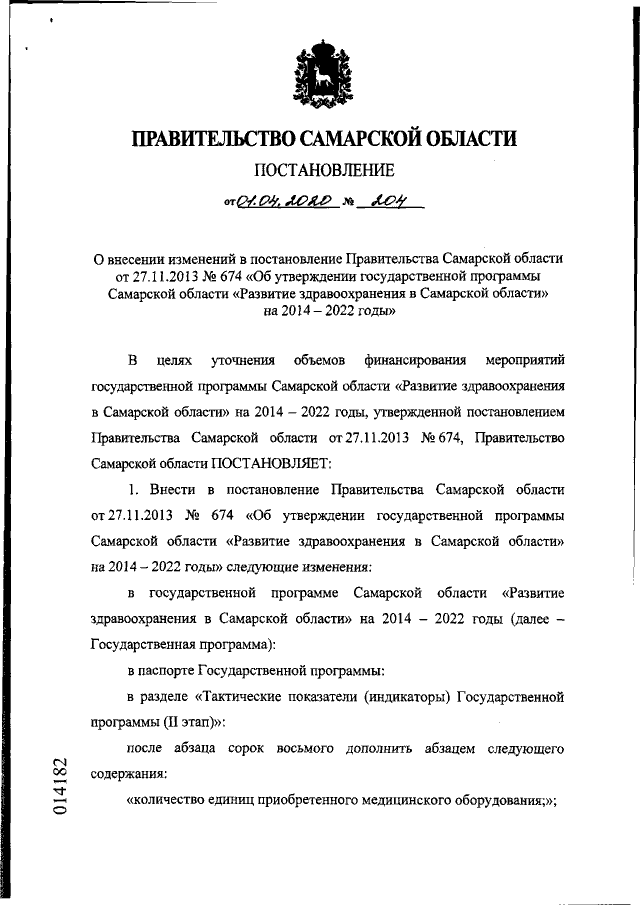 ПРАВИТЕЛЬСТВО САМАРСКОЙ ОБЛАСТИ

ПОСТАНОВЛЕНИЕ

от 01.04.2020 № 204

О внесении изменений в постановление Правительства Самарской области от 27.11.2013 № 674 «Об утверждении государственной программы Самарской области «Развитие здравоохранения в Самарской области» на 2014 – 2022 годы»

В целях уточнения объемов финансирования мероприятий государственной программы Самарской области «Развитие здравоохранения в Самарской области» на 2014 – 2022 годы, утвержденной постановлением Правительства Самарской области от 27.11.2013 № 674, Правительство Самарской области ПОСТАНОВЛЯЕТ:

1. Внести в постановление Правительства Самарской области от 27.11.2013 № 674 «Об утверждении государственной программы Самарской области «Развитие здравоохранения в Самарской области» на 2014 – 2022 годы» следующие изменения:

в государственной программе Самарской области «Развитие здравоохранения в Самарской области» на 2014 – 2022 годы (далее – Государственная программа):

в паспорте Государственной программы:

в разделе «Тактические показатели (индикаторы) Государственной программы (II этап)»:

после абзаца сорок восьмого дополнить абзацем следующего содержания:

«количество единиц приобретенного медицинского оборудования;»;

014182